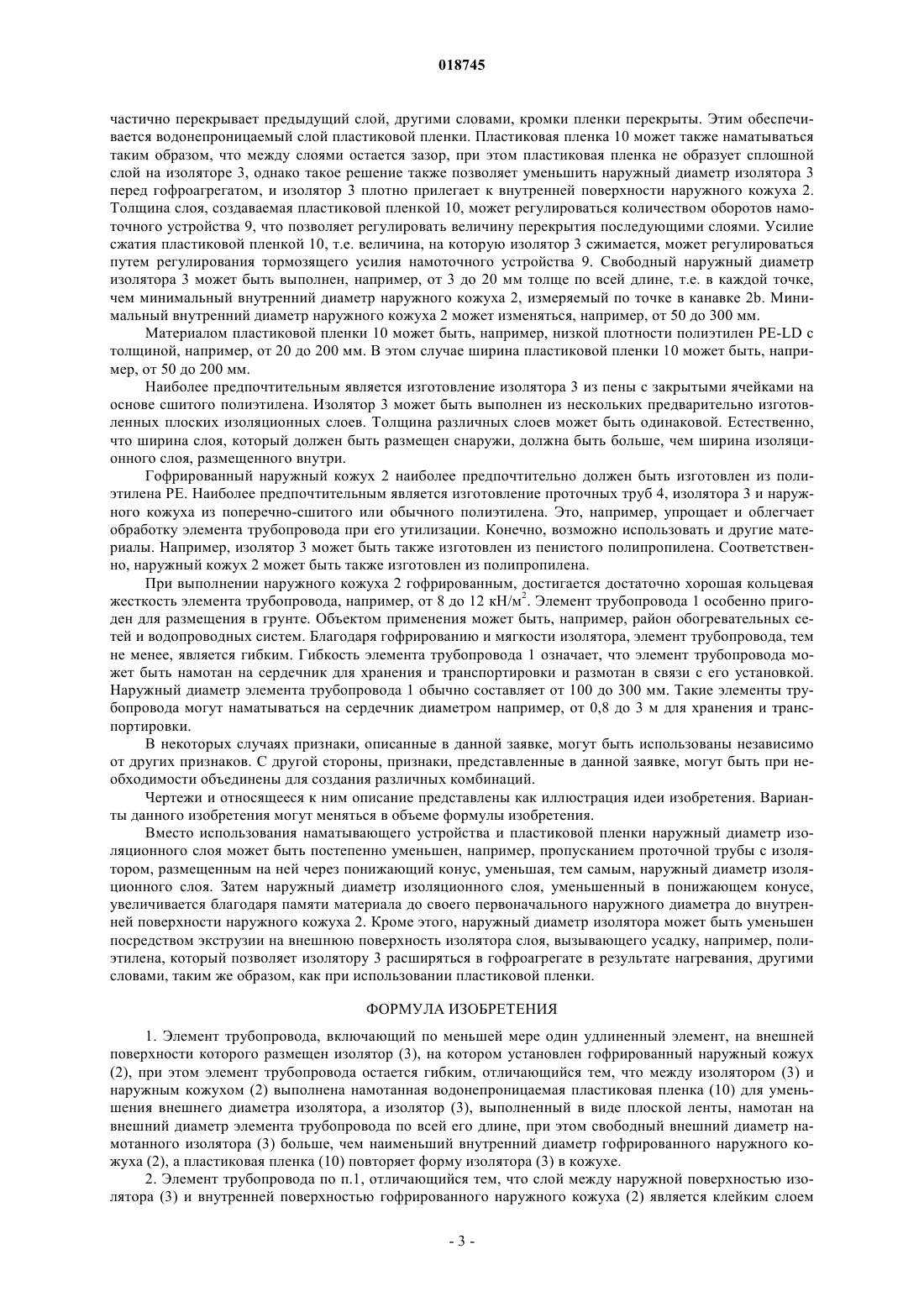 018745

частично перекрывает предыдущий слой, другими словами, кромки пленки перекрыты. Этим обеспечивается водонепроницаемый слой пластиковой пленки. Пластиковая пленка 10 может также наматываться таким образом, что между слоями остается зазор, при этом пластиковая пленка не образует сплошной слой на изоляторе 3, однако такое решение также позволяет уменьшить наружный диаметр изолятора 3 перед гофроагрегатом, и изолятор 3 плотно прилегает к внутренней поверхности наружного кожуха 2. Толщина слоя, создаваемая пластиковой пленкой 10, может регулироваться количеством оборотов намоточного устройства 9, что позволяет регулировать величину перекрытия последующими слоями. Усилие сжатия пластиковой пленкой 10, т.е. величина, на которую изолятор 3 сжимается, может регулироваться путем регулирования тормозящего усилия намоточного устройства 9. Свободный наружный диаметр изолятора 3 может быть выполнен, например, от 3 до 20 мм толще по всей длине, т.е. в каждой точке, чем минимальный внутренний диаметр наружного кожуха 2, измеряемый по точке в канавке 2b. Минимальный внутренний диаметр наружного кожуха 2 может изменяться, например, от 50 до 300 мм.

Материалом пластиковой пленки 10 может быть, например, низкой плотности полиэтилен PE-LD с толщиной, например, от 20 до 200 мм. В этом случае ширина пластиковой пленки 10 может быть, например, от 50 до 200 мм.

Наиболее предпочтительным является изготовление изолятора 3 из пены с закрытыми ячейками на основе сшитого полиэтилена. Изолятор 3 может быть выполнен из нескольких предварительно изготовленных плоских изоляционных слоев. Толщина различных слоев может быть одинаковой. Естественно, что ширина слоя, который должен быть размещен снаружи, должна быть больше, чем ширина изоляционного слоя, размещенного внутри.

Гофрированный наружный кожух 2 наиболее предпочтительно должен быть изготовлен из полиэтилена PE. Наиболее предпочтительным является изготовление проточных труб 4, изолятора 3 и наружного кожуха из поперечно-сшитого или обычного полиэтилена. Это, например, упрощает и облегчает обработку элемента трубопровода при его утилизации. Конечно, возможно использовать и другие материалы. Например, изолятор 3 может быть также изготовлен из пенистого полипропилена. Соответственно, наружный кожух 2 может быть также изготовлен из полипропилена.

При выполнении наружного кожуха 2 гофрированным, достигается достаточно хорошая кольцевая жесткость элемента трубопровода, например, от 8 до 12 кН/м$^2$. Элемент трубопровода 1 особенно пригоден для размещения в грунте. Объектом применения может быть, например, район обогревательных сетей и водопроводных систем. Благодаря гофрированию и мягкости изолятора, элемент трубопровода, тем не менее, является гибким. Гибкость элемента трубопровода 1 означает, что элемент трубопровода может быть намотан на сердечник для хранения и транспортировки и размотан в связи с его установкой. Наружный диаметр элемента трубопровода 1 обычно составляет от 100 до 300 мм. Такие элементы трубопровода могут наматываться на сердечник диаметром например, от 0,8 до 3 м для хранения и транспортировки.

В некоторых случаях признаки, описанные в данной заявке, могут быть использованы независимо от других признаков. С другой стороны, признаки, представленные в данной заявке, могут быть при необходимости объединены для создания различных комбинаций.

Чертежи и относящееся к ним описание представлены как иллюстрация идеи изобретения. Варианты данного изобретения могут меняться в объеме формулы изобретения.

Вместо использования наматывающего устройства и пластиковой пленки наружный диаметр изоляционного слоя может быть постепенно уменьшен, например, пропусканием проточной трубы с изолятором, размещенным на ней через понижающий конус, уменьшая, тем самым, наружный диаметр изоляционного слоя. Затем наружный диаметр изоляционного слоя, уменьшенный в понижающем конусе, увеличивается благодаря памяти материала до своего первоначального наружного диаметра до внутренней поверхности наружного кожуха 2. Кроме этого, наружный диаметр изолятора может быть уменьшен посредством экструзии на внешнюю поверхность изолятора слоя, вызывающего усадку, например, полиэтилена, который позволяет изолятору 3 расширяться в гофроагрегате в результате нагревания, другими словами, таким же образом, как при использовании пластиковой пленки.

ФОРМУЛА ИЗОБРЕТЕНИЯ

1. Элемент трубопровода, включающий по меньшей мере один удлиненный элемент, на внешней поверхности которого размещен изолятор (3), на котором установлен гофрированный наружный кожух (2), при этом элемент трубопровода остается гибким, отличающийся тем, что между изолятором (3) и наружным кожухом (2) выполнена намотанная водонепроницаемая пластиковая пленка (10) для уменьшения внешнего диаметра изолятора, а изолятор (3), выполненный в виде плоской ленты, намотан на внешний диаметр элемента трубопровода по всей его длине, при этом свободный внешний диаметр намотанного изолятора (3) больше, чем наименьший внутренний диаметр гофрированного наружного кожуха (2), а пластиковая пленка (10) повторяет форму изолятора (3) в кожухе.

2. Элемент трубопровода по п.1, отличающийся тем, что слой между наружной поверхностью изолятора (3) и внутренней поверхностью гофрированного наружного кожуха (2) является клейким слоем

- 3 -